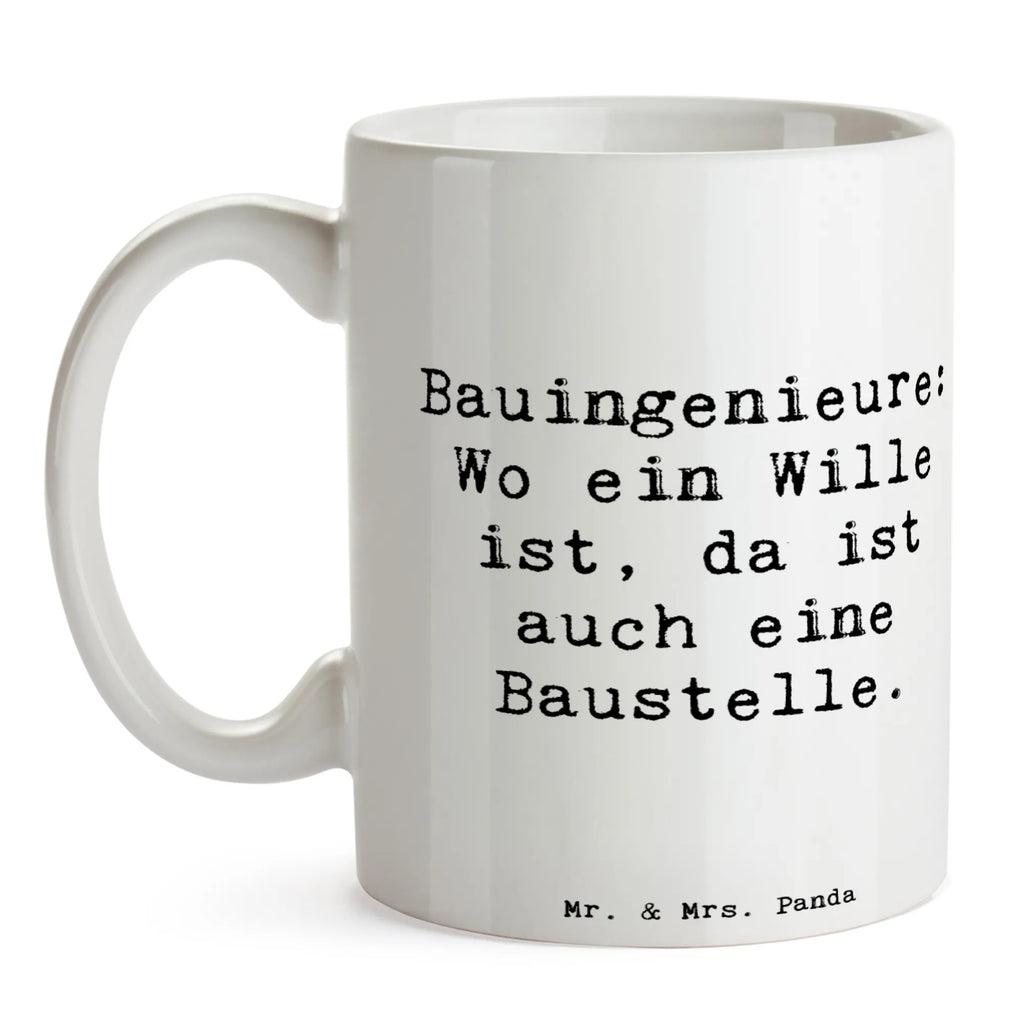 Bauingenieure: Wo ein Wille ist, da ist auch eine Baustelle.

Mr. & Mrs. Panda